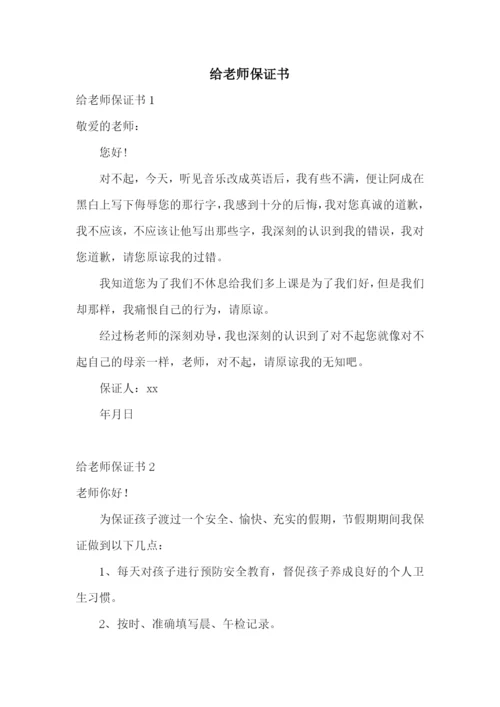 给老师保证书

给老师保证书 1

敬爱的老师：

您好！

对不起，今天，听见音乐改成英语后，我有些不满，便让阿成在黑白上写下侮辱您的那行字，我感到十分的后悔，我对您真诚的道歉，我不应该，不应该让他写出那些字，我深刻的认识到我的错误，我对您道歉，请您原谅我的过错。

我知道您为了我们不休息给我们多上课是为了我们好，但是我们却那样，我痛恨自己的行为，请原谅。

经过杨老师的深刻劝导，我也深刻的认识到了对不起您就像对不起自己的母亲一样，老师，对不起，请原谅我的无知吧。

保证人：xx

年月日

给老师保证书 2

老师你好！

为保证孩子渡过一个安全、愉快、充实的假期，节假期期间我保证做到以下几点：

1、每天对孩子进行预防安全教育，督促孩子养成良好的个人卫生习惯。

2、按时、准确填写晨、午检记录。